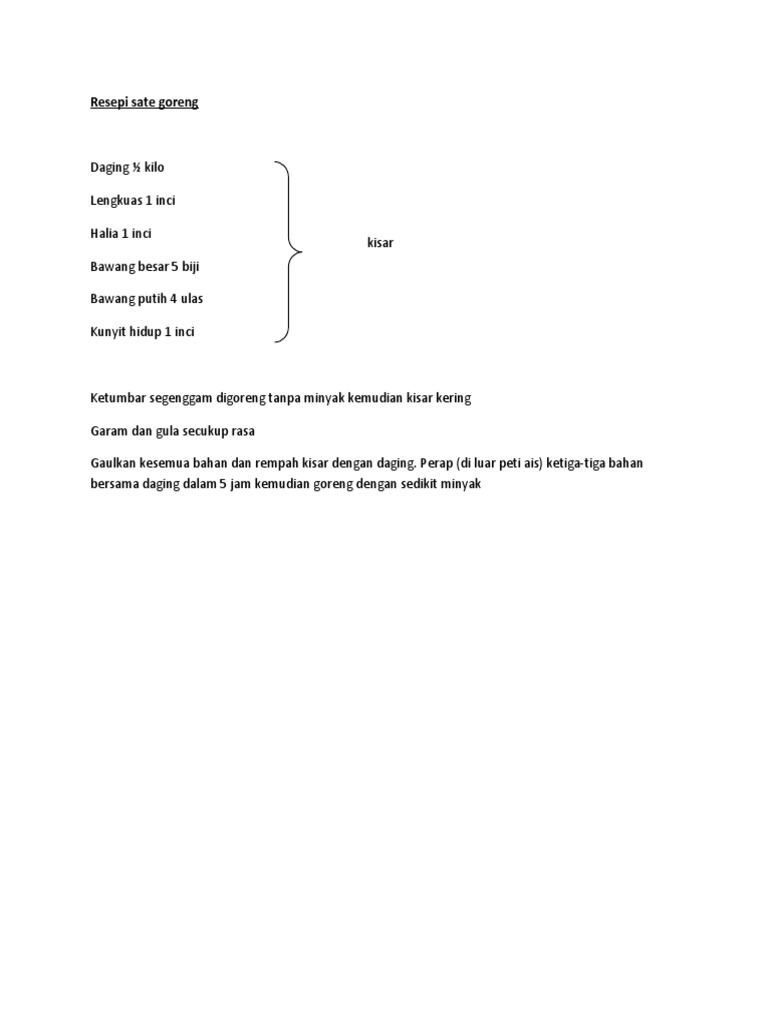 Resepi sate goreng

Daging ½ kilo

Lengkuas 1 inci

Halia 1 inci

Bawang besar 5 biji

Bawang putih 4 ulas

Kunyit hidup 1 inci

kisar

Ketumbar segenggam digoreng tanpa minyak kemudian kisar kering

Garam dan gula secukup rasa

Gaulkan kesemua bahan dan rempah kisar dengan daging. Perap (di luar peti ais) ketiga-tiga bahan bersama daging dalam 5 jam kemudian goreng dengan sedikit minyak